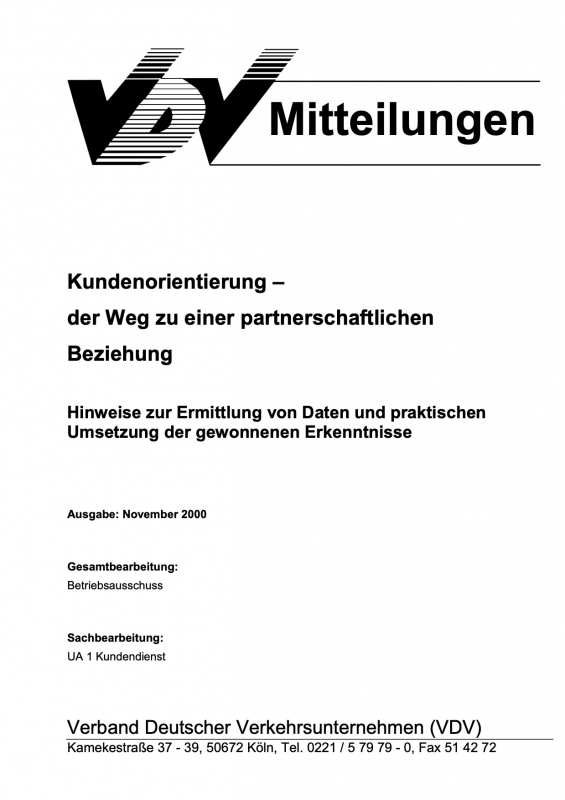 VDV Mitteilungen

Kundenorientierung –

der Weg zu einer partnerschaftlichen

Beziehung

Hinweise zur Ermittlung von Daten und praktischen Umsetzung der gewonnenen Erkenntnisse

Ausgabe: November 2000

Gesamtbearbeitung:
Betriebsausschuss

Sachbearbeitung:
UA 1 Kundendienst

Verband Deutscher Verkehrsunternehmen (VDV)
Kamekestraße 37 - 39, 50672 Köln, Tel. 0221 / 5 79 79 - 0, Fax 51 42 72